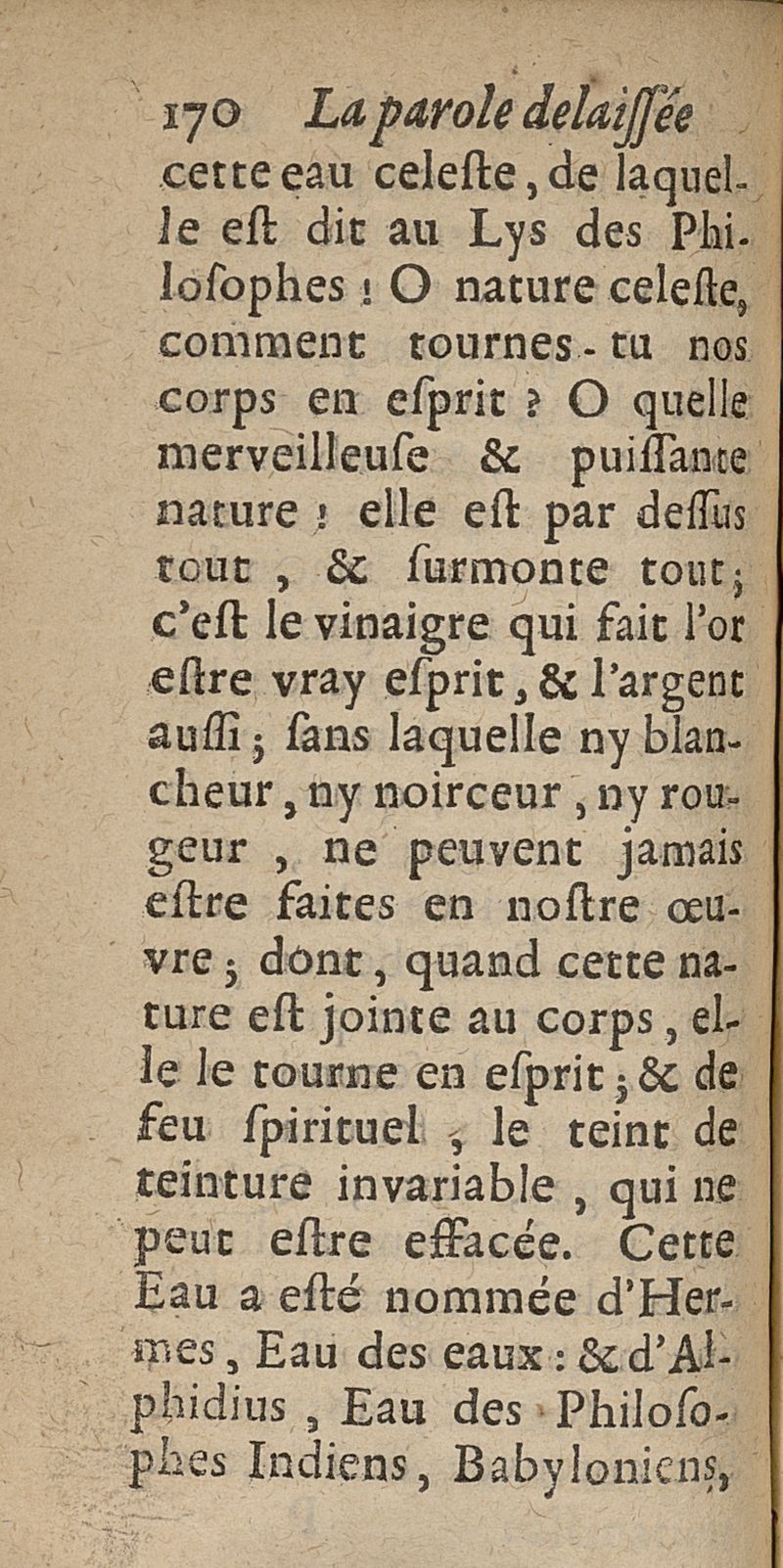 170 La parole delaissée

cette eau celeste, de laquelle est dit au Lys des Philosophes : O nature celeste, comment tournes-tu nos corps en esprit ? O quelle merveilleuse & puissante nature ! elle est par dessus tout, & surmonte tout ; c'est le vinaigre qui fait l'or estre vray esprit, & l'argent aussi ; sans laquelle ny blancheur, ny noirceur, ny rougeur, ne peuvent jamais estre faites en nostre œuvre ; dont, quand cette nature est jointe au corps, elle le tourne en esprit ; & de feu spirituel, le teint de teinture invariable, qui ne peut estre effacée. Cette Eau a esté nommée d'Hermes, Eau des eaux : & d'Alphidius, Eau des Philosophes Indiens, Babyloniens,